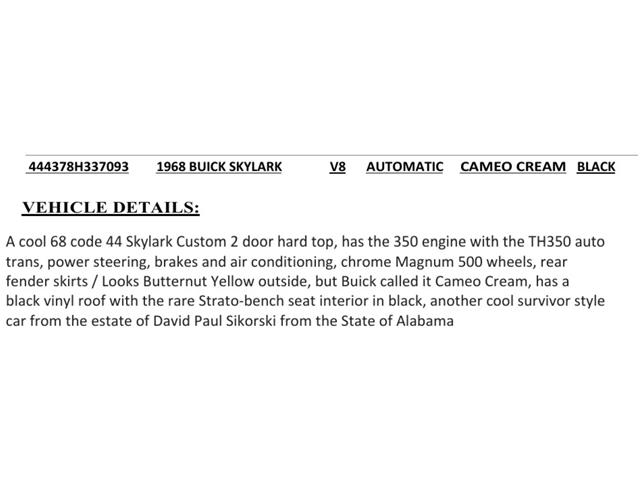 444378H337093 1968 BUICK SKYLARK V8 AUTOMATIC CAMEO CREAM BLACK

VEHICLE DETAILS:

A cool 68 code 44 Skylark Custom 2 door hard top, has the 350 engine with the TH350 auto trans, power steering, brakes and air conditioning, chrome Magnum 500 wheels, rear fender skirts / Looks Butternut Yellow outside, but Buick called it Cameo Cream, has a black vinyl roof with the rare Strato-bench seat interior in black, another cool survivor style car from the estate of David Paul Sikorski from the State of Alabama